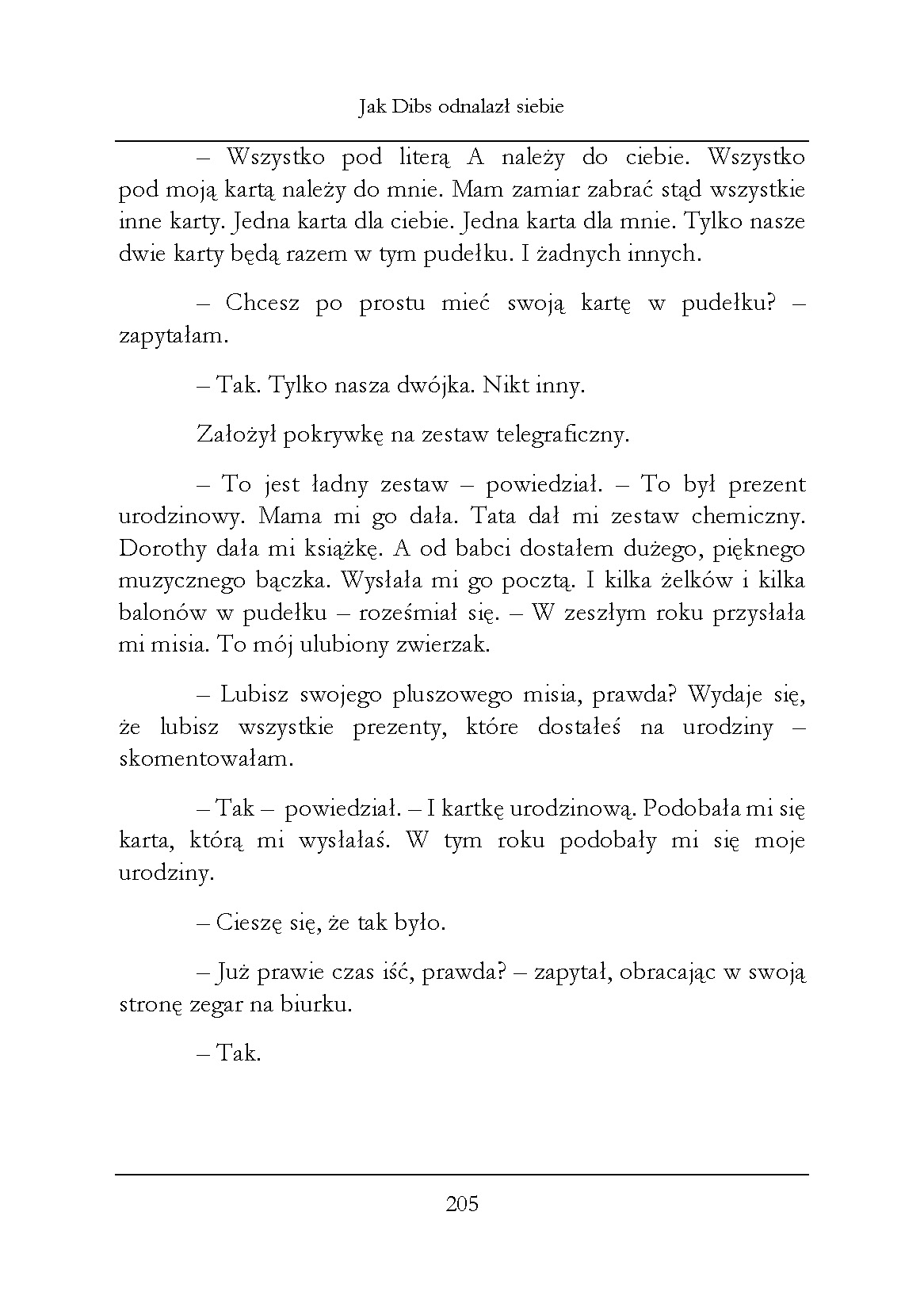 Jak Dibs odnalazł siebie

– Wszystko pod literą A należy do ciebie. Wszystko pod moją kartą należy do mnie. Mam zamiar zabrać stąd wszystkie inne karty. Jedna karta dla ciebie. Jedna karta dla mnie. Tylko nasze dwie karty będą razem w tym pudełku. I żadnych innych.

– Chcesz po prostu mieć swoją kartę w pudełku? – zapytałam.

– Tak. Tylko nasza dwójka. Nikt inny.

Założył pokrywkę na zestaw telegraficzny.

– To jest ładny zestaw – powiedział. – To był prezent urodzinowy. Mama mi go dała. Tata dał mi zestaw chemiczny. Dorothy dała mi książkę. A od babci dostałem dużego, pięknego muzycznego bączka. Wysłała mi go pocztą. I kilka żelków i kilka balonów w pudełku – roześmiał się. – W zeszłym roku przysłała mi misia. To mój ulubiony zwierzak.

– Lubisz swojego pluszowego misia, prawda? Wydaje się, że lubisz wszystkie prezenty, które dostałeś na urodziny – skomentowałam.

– Tak – powiedział. – I kartkę urodzinową. Podobała mi się karta, którą mi wysłałaś. W tym roku podobały mi się moje urodziny.

– Cieszę się, że tak było.

– Już prawie czas iść, prawda? – zapytał, obracając w swoją stronę zegar na biurku.

– Tak.

205